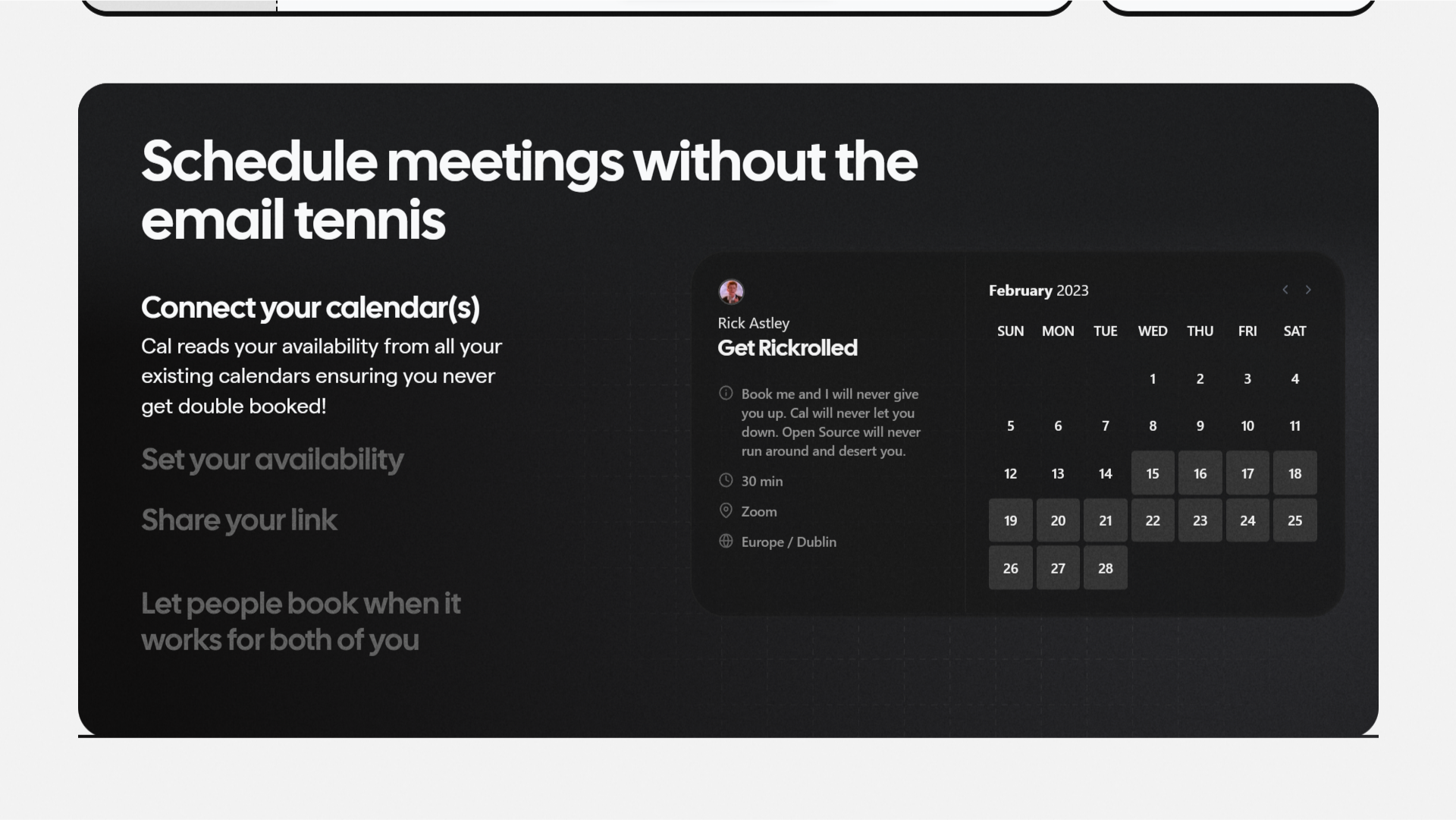 Schedule meetings without the email tennis

Connect your calendar(s)

Cal reads your availability from all your existing calendars ensuring you never get double booked!

Set your availability

Share your link

Let people book when it works for both of you

Rick Astley

Get Rickrolled

Book me and I will never give you up. Cal will never let you down. Open Source will never run around and desert you.

30 min

Zoom

Europe / Dublin

February 2023

| SUN | MON | TUE | WED | THU | FRI | SAT |
|---|---|---|---|---|---|---|
| | | | 1 | 2 | 3 | 4 |
| 5 | 6 | 7 | 8 | 9 | 10 | 11 |
| 12 | 13 | 14 | 15 | 16 | 17 | 18 |
| 19 | 20 | 21 | 22 | 23 | 24 | 25 |
| 26 | 27 | 28 | | | | |